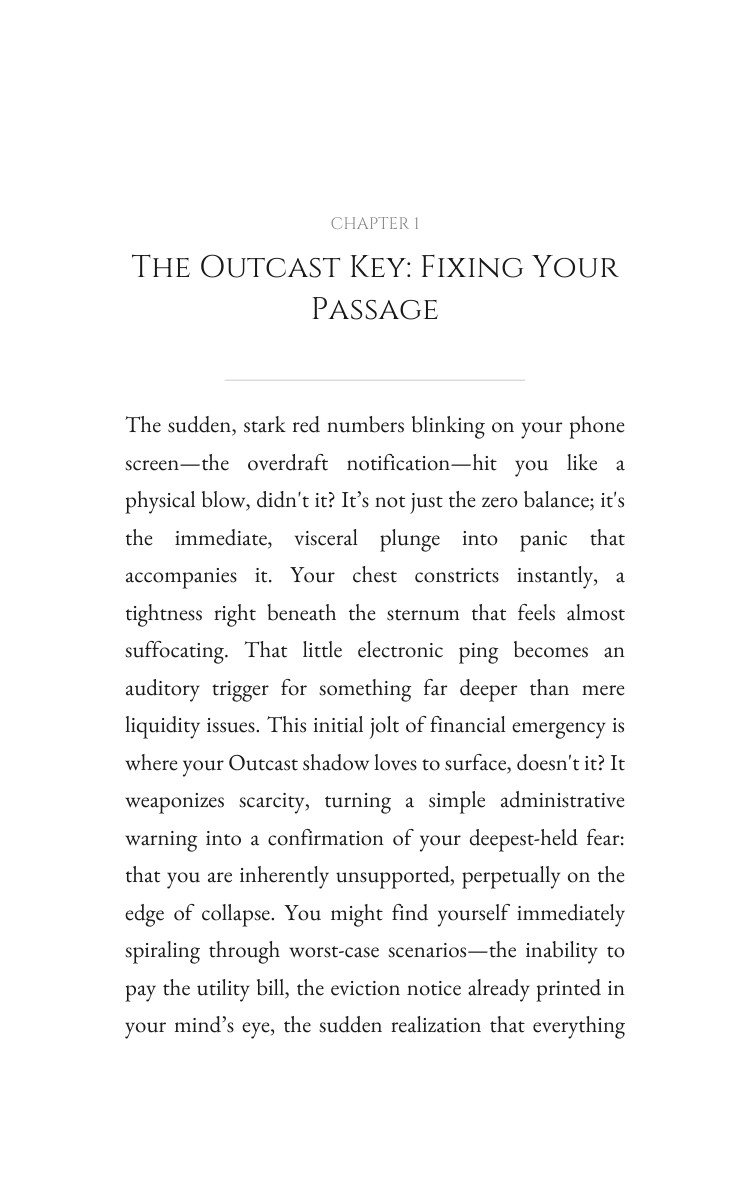 CHAPTER 1

THE OUTCAST KEY: FIXING YOUR PASSAGE

The sudden, stark red numbers blinking on your phone screen—the overdraft notification—hit you like a physical blow, didn't it? It's not just the zero balance; it's the immediate, visceral plunge into panic that accompanies it. Your chest constricts instantly, a tightness right beneath the sternum that feels almost suffocating. That little electronic ping becomes an auditory trigger for something far deeper than mere liquidity issues. This initial jolt of financial emergency is where your Outcast shadow loves to surface, doesn't it? It weaponizes scarcity, turning a simple administrative warning into a confirmation of your deepest-held fear: that you are inherently unsupported, perpetually on the edge of collapse. You might find yourself immediately spiraling through worst-case scenarios—the inability to pay the utility bill, the eviction notice already printed in your mind's eye, the sudden realization that everything